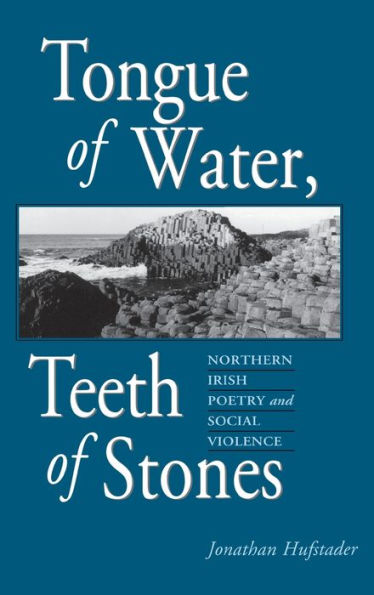 Tongue of Water,

Teeth of Stones

NORTHERN IRISH POETRY and SOCIAL VIOLENCE

Jonathan Hufstader